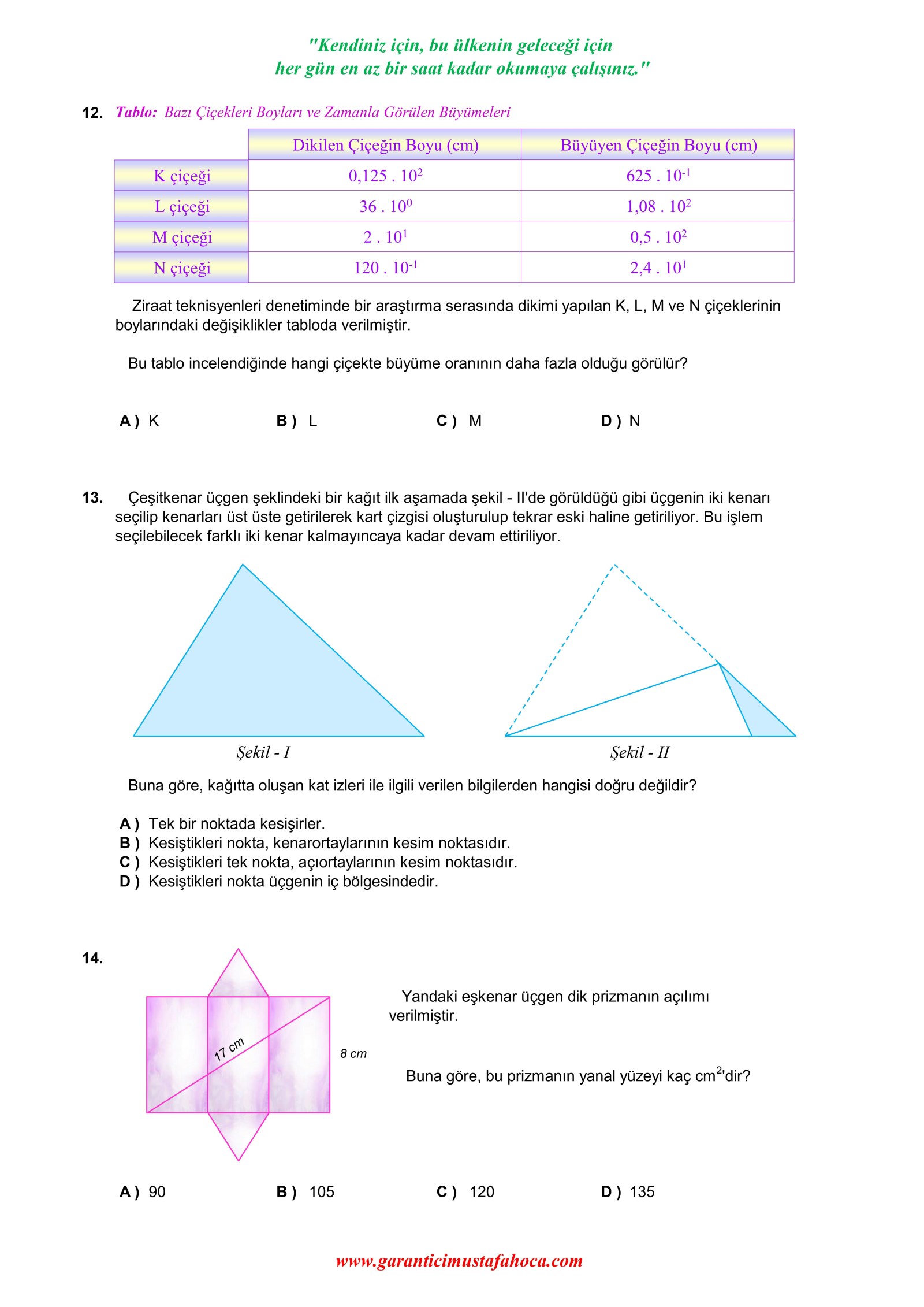 "Kendiniz için, bu ülkenin geleceği için her gün en az bir saat kadar okumaya çalışınız."

12. Tablo: Bazı Çiçekleri Boyları ve Zamanla Görülen Büyümeleri

| | Dikilen Çiçeğin Boyu (cm) | Büyüyen Çiçeğin Boyu (cm) |
|---|---|---|
| K çiçeği | $0,125 . 10^2$ | $625 . 10^{-1}$ |
| L çiçeği | $36 . 10^0$ | $1,08 . 10^2$ |
| M çiçeği | $2 . 10^1$ | $0,5 . 10^2$ |
| N çiçeği | $120 . 10^{-1}$ | $2,4 . 10^1$ |

Ziraat teknisyenleri denetiminde bir araştırma serasında dikimi yapılan K, L, M ve N çiçeklerinin boylarındaki değişiklikler tabloda verilmiştir.

Bu tablo incelendiğinde hangi çiçekte büyüme oranının daha fazla olduğu görülür?

A ) K B ) L C ) M D ) N

13. Çeşitkenar üçgen şeklindeki bir kağıt ilk aşamada şekil - II'de görüldüğü gibi üçgenin iki kenarı seçilip kenarları üst üste getirilerek kart çizgisi oluşturulup tekrar eski haline getiriliyor. Bu işlem seçilebilecek farklı iki kenar kalmayıncaya kadar devam ettiriliyor.

Şekil - I Şekil - II

Buna göre, kağıtta oluşan kat izleri ile ilgili verilen bilgilerden hangisi doğru değildir?

A ) Tek bir noktada kesişirler.
B ) Kesiştikleri nokta, kenarortaylarının kesim noktasıdır.
C ) Kesiştikleri tek nokta, açıortaylarının kesim noktasıdır.
D ) Kesiştikleri nokta üçgenin iç bölgesindedir.

14.

17 cm
8 cm

Yandaki eşkenar üçgen dik prizmanın açılımı verilmiştir.

Buna göre, bu prizmanın yanal yüzeyi kaç $cm^2$'dir?

A ) 90 B ) 105 C ) 120 D ) 135

www.garanticimustafahoca.com